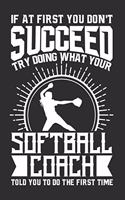 IF AT FIRST YOU DON'T
SUCCEED
TRY DOING WHAT YOUR

SOFTBALL
COACH
TOLD YOU TO DO THE FIRST TIME